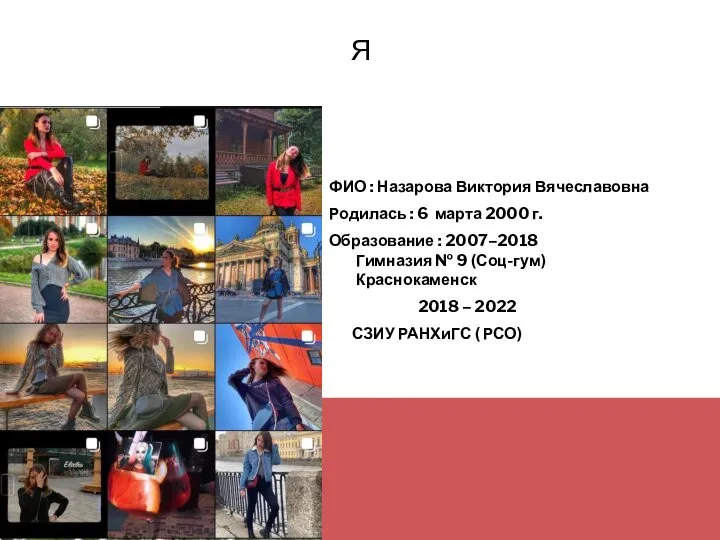 Я

ФИО : Назарова Виктория Вячеславовна

Родилась : 6 марта 2000 г.

Образование : 2007–2018
Гимназия № 9 (Соц-гум)
Краснокаменск

2018 – 2022

СЗИУ РАНХиГС ( РСО)